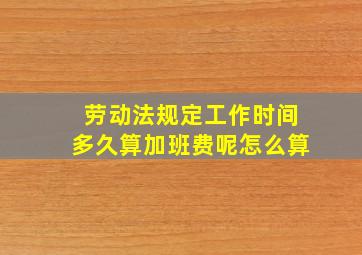 劳动法规定工作时间
多久算加班费呢怎么算